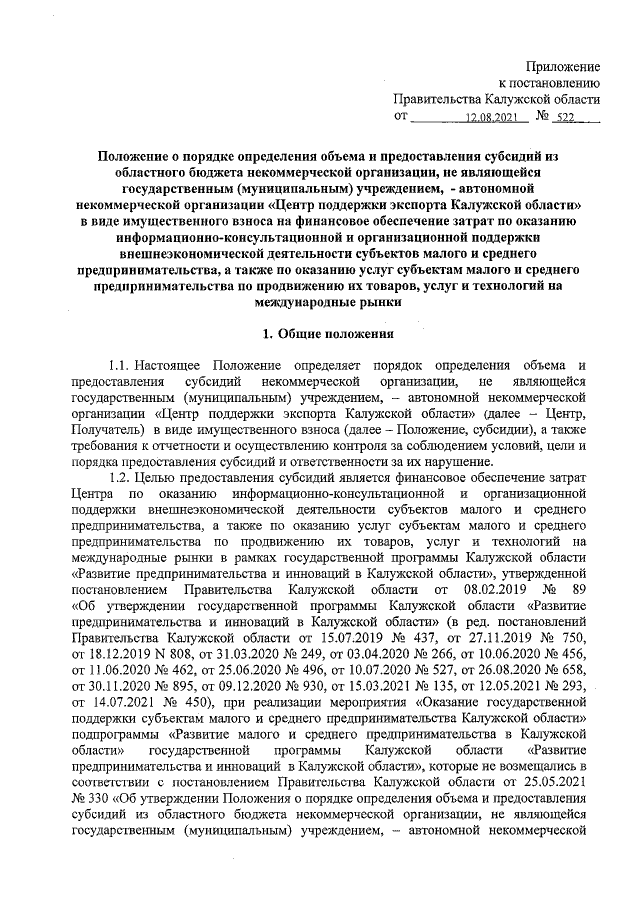 Приложение
к постановлению
Правительства Калужской области
от 12.08.2021 № 522

Положение о порядке определения объема и предоставления субсидий из областного бюджета некоммерческой организации, не являющейся государственным (муниципальным) учреждением, - автономной некоммерческой организации «Центр поддержки экспорта Калужской области» в виде имущественного взноса на финансовое обеспечение затрат по оказанию информационно-консультационной и организационной поддержки внешнеэкономической деятельности субъектов малого и среднего предпринимательства, а также по оказанию услуг субъектам малого и среднего предпринимательства по продвижению их товаров, услуг и технологий на международные рынки

1. Общие положения

1.1. Настоящее Положение определяет порядок определения объема и предоставления субсидий некоммерческой организации, не являющейся государственным (муниципальным) учреждением, – автономной некоммерческой организации «Центр поддержки экспорта Калужской области» (далее – Центр, Получатель) в виде имущественного взноса (далее – Положение, субсидии), а также требования к отчетности и осуществлению контроля за соблюдением условий, цели и порядка предоставления субсидий и ответственности за их нарушение.

1.2. Целью предоставления субсидий является финансовое обеспечение затрат Центра по оказанию информационно-консультационной и организационной поддержки внешнеэкономической деятельности субъектов малого и среднего предпринимательства, а также по оказанию услуг субъектам малого и среднего предпринимательства по продвижению их товаров, услуг и технологий на международные рынки в рамках государственной программы Калужской области «Развитие предпринимательства и инноваций в Калужской области», утвержденной постановлением Правительства Калужской области от 08.02.2019 № 89 «Об утверждении государственной программы Калужской области «Развитие предпринимательства и инноваций в Калужской области» (в ред. постановлений Правительства Калужской области от 15.07.2019 № 437, от 27.11.2019 № 750, от 18.12.2019 N 808, от 31.03.2020 № 249, от 03.04.2020 № 266, от 10.06.2020 № 456, от 11.06.2020 № 462, от 25.06.2020 № 496, от 10.07.2020 № 527, от 26.08.2020 № 658, от 30.11.2020 № 895, от 09.12.2020 № 930, от 15.03.2021 № 135, от 12.05.2021 № 293, от 14.07.2021 № 450), при реализации мероприятия «Оказание государственной поддержки субъектам малого и среднего предпринимательства Калужской области» подпрограммы «Развитие малого и среднего предпринимательства в Калужской области» государственной программы Калужской области «Развитие предпринимательства и инноваций в Калужской области», которые не возмещались в соответствии с постановлением Правительства Калужской области от 25.05.2021 № 330 «Об утверждении Положения о порядке определения объема и предоставления субсидий из областного бюджета некоммерческой организации, не являющейся государственным (муниципальным) учреждением, – автономной некоммерческой